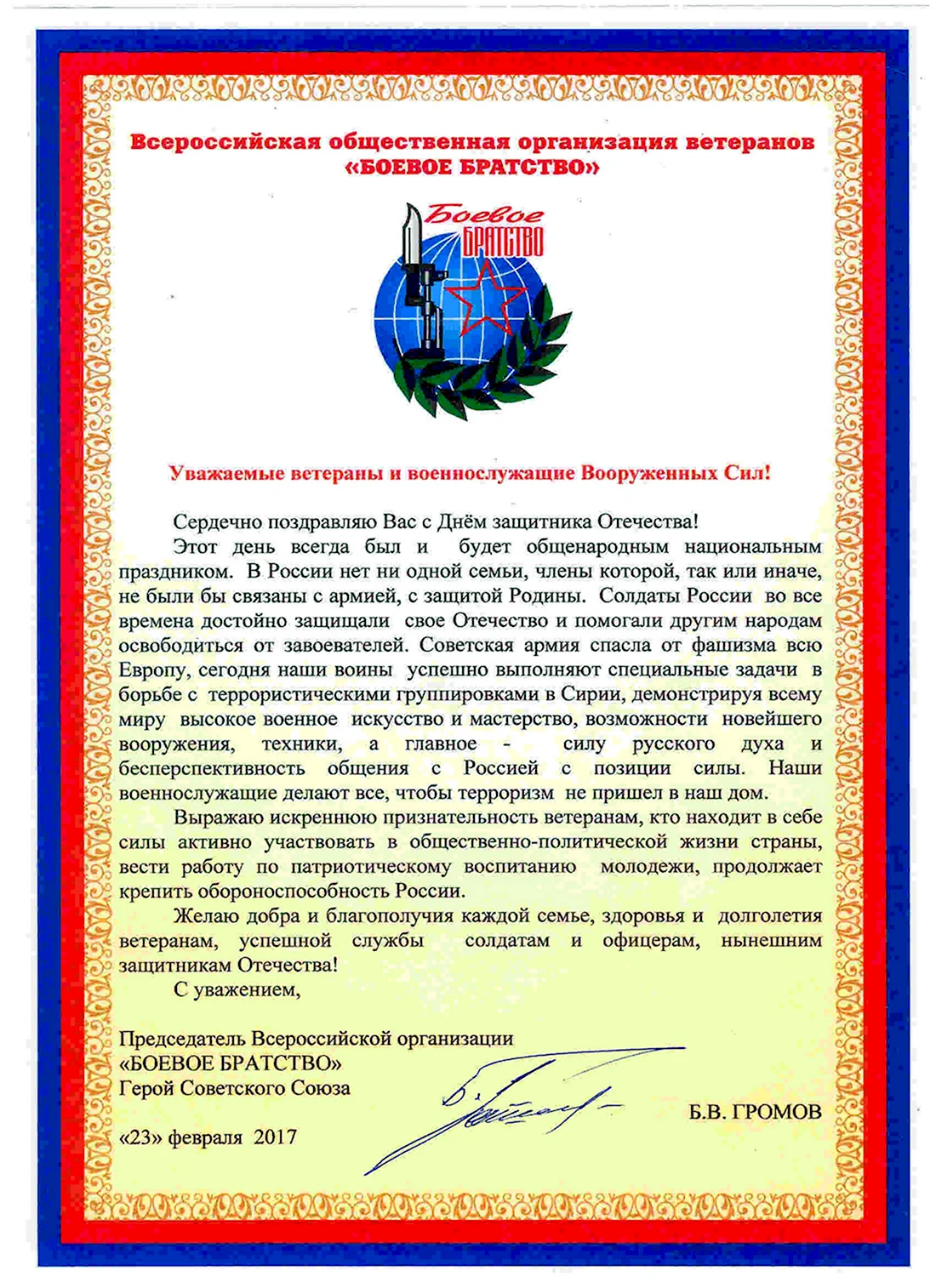 Всероссийская общественная организация ветеранов «БОЕВОЕ БРАТСТВО»

Боевое БРАТСТВО

Уважаемые ветераны и военнослужащие Вооруженных Сил!

Сердечно поздравляю Вас с Днём защитника Отечества!

Этот день всегда был и будет общенародным национальным праздником. В России нет ни одной семьи, члены которой, так или иначе, не были бы связаны с армией, с защитой Родины. Солдаты России во все времена достойно защищали свое Отечество и помогали другим народам освободиться от завоевателей. Советская армия спасла от фашизма всю Европу, сегодня наши воины успешно выполняют специальные задачи в борьбе с террористическими группировками в Сирии, демонстрируя всему миру высокое военное искусство и мастерство, возможности новейшего вооружения, техники, а главное - силу русского духа и бесперспективность общения с Россией с позиции силы. Наши военнослужащие делают все, чтобы терроризм не пришел в наш дом.

Выражаю искреннюю признательность ветеранам, кто находит в себе силы активно участвовать в общественно-политической жизни страны, вести работу по патриотическому воспитанию молодежи, продолжает крепить обороноспособность России.

Желаю добра и благополучия каждой семье, здоровья и долголетия ветеранам, успешной службы солдатам и офицерам, нынешним защитникам Отечества!

С уважением,

Председатель Всероссийской организации «БОЕВОЕ БРАТСТВО» Герой Советского Союза

Б.В. ГРОМОВ

«23» февраля 2017